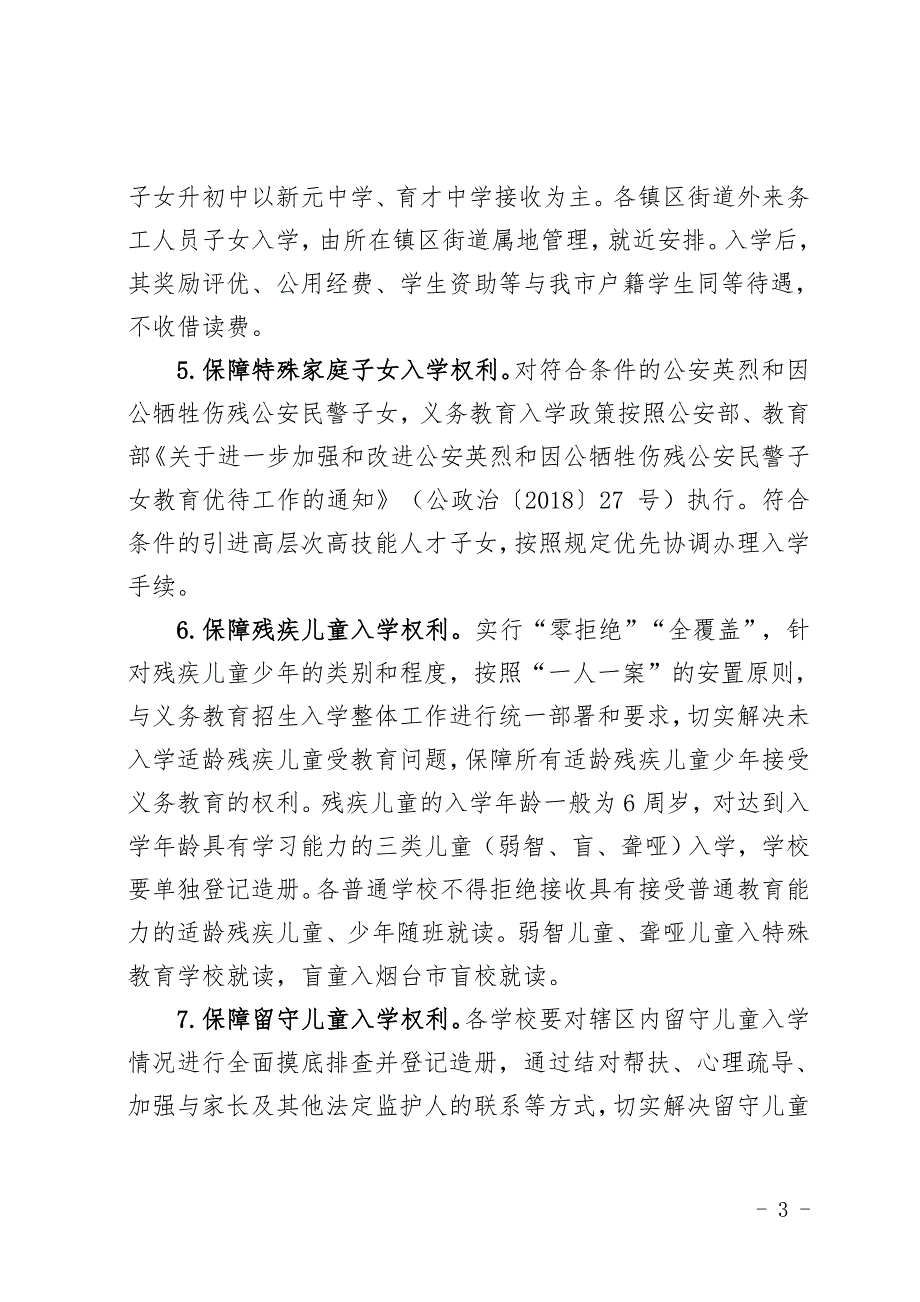 子女升初中以新元中学、育才中学接收为主。各镇区街道外来务工人员子女入学，由所在镇区街道属地管理，就近安排。入学后，其奖励评优、公用经费、学生资助等与我市户籍学生同等待遇，不收借读费。

5.保障特殊家庭子女入学权利。对符合条件的公安英烈和因公牺牲伤残公安民警子女，义务教育入学政策按照公安部、教育部《关于进一步加强和改进公安英烈和因公牺牲伤残公安民警子女教育优待工作的通知》（公政治〔2018〕27 号）执行。符合条件的引进高层次高技能人才子女，按照规定优先协调办理入学手续。

6.保障残疾儿童入学权利。实行“零拒绝”“全覆盖”，针对残疾儿童少年的类别和程度，按照“一人一案”的安置原则，与义务教育招生入学整体工作进行统一部署和要求，切实解决未入学适龄残疾儿童受教育问题，保障所有适龄残疾儿童少年接受义务教育的权利。残疾儿童的入学年龄一般为 6 周岁，对达到入学年龄具有学习能力的三类儿童（弱智、盲、聋哑）入学，学校要单独登记造册。各普通学校不得拒绝接收具有接受普通教育能力的适龄残疾儿童、少年随班就读。弱智儿童、聋哑儿童入特殊教育学校就读，盲童入烟台市盲校就读。

7.保障留守儿童入学权利。各学校要对辖区内留守儿童入学情况进行全面摸底排查并登记造册，通过结对帮扶、心理疏导、加强与家长及其他法定监护人的联系等方式，切实解决留守儿童

- 3 -